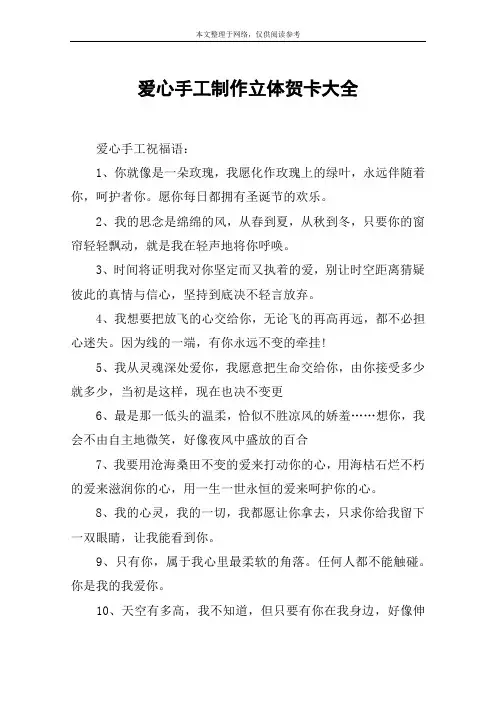 本文整理于网络，仅供阅读参考

爱心手工制作立体贺卡大全

爱心手工祝福语：

1、你就像是一朵玫瑰，我愿化作玫瑰上的绿叶，永远伴随着你，呵护者你。愿你每日都拥有圣诞节的欢乐。

2、我的思念是绵绵的风，从春到夏，从秋到冬，只要你的窗帘轻轻飘动，就是我在轻声地将你呼唤。

3、时间将证明我对你坚定而又执着的爱，别让时空距离猜疑彼此的真情与信心，坚持到底决不轻言放弃。

4、我想要把放飞的心交给你，无论飞的再高再远，都不必担心迷失。因为线的一端，有你永远不变的牵挂！

5、我从灵魂深处爱你，我愿意把生命交给你，由你接受多少就多少，当初是这样，现在也决不变更

6、最是那一低头的温柔，恰似不胜凉风的娇羞……想你，我会不由自主地微笑，好像夜风中盛放的百合

7、我要用沧海桑田不变的爱来打动你的心，用海枯石烂不朽的爱来滋润你的心，用一生一世永恒的爱来呵护你的心。

8、我的心灵，我的一切，我都愿让你拿去，只求你给我留下一双眼睛，让我能看到你。

9、只有你，属于我心里最柔软的角落。任何人都不能触碰。你是我的我爱你。

10、天空有多高，我不知道，但只要有你在我身边，好像伸